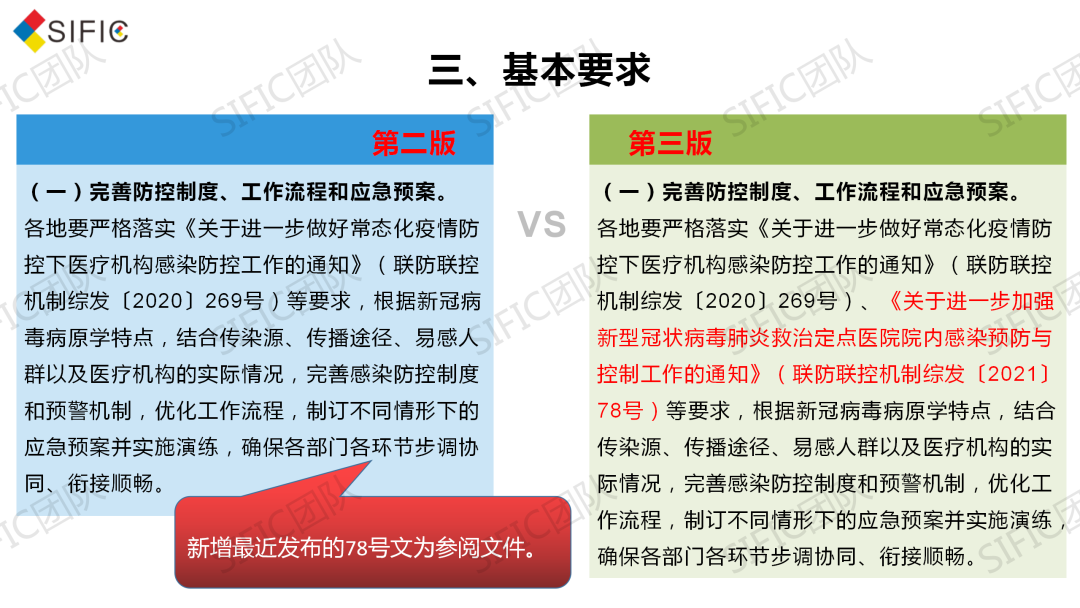 SIFIC

三、基本要求

第二版

（一）完善防控制度、工作流程和应急预案。

各地要严格落实《关于进一步做好常态化疫情防控下医疗机构感染防控工作的通知》（联防联控机制综发〔2020〕269号）等要求，根据新冠病毒病原学特点，结合传染源、传播途径、易感人群以及医疗机构的实际情况，完善感染防控制度和预警机制，优化工作流程，制订不同情形下的应急预案并实施演练，确保各部门各环节步调协同、衔接顺畅。

新增最近发布的78号文为参阅文件。

VS

第三版

（一）完善防控制度、工作流程和应急预案。

各地要严格落实《关于进一步做好常态化疫情防控下医疗机构感染防控工作的通知》（联防联控机制综发〔2020〕269号）、《关于进一步加强新型冠状病毒肺炎救治定点医院院内感染预防与控制工作的通知》（联防联控机制综发〔2021〕78号）等要求，根据新冠病毒病原学特点，结合传染源、传播途径、易感人群以及医疗机构的实际情况，完善感染防控制度和预警机制，优化工作流程，制订不同情形下的应急预案并实施演练，确保各部门各环节步调协同、衔接顺畅。

SIFIC团队